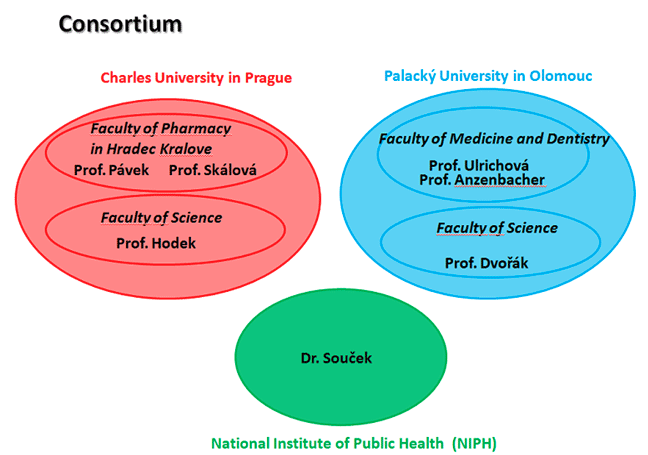 Consortium

Charles University in Prague

Faculty of Pharmacy in Hradec Kralove
Prof. Pávek Prof. Skálová

Faculty of Science
Prof. Hodek

Palacký University in Olomouc

Faculty of Medicine and Dentistry
Prof. Ulrichová
Prof. Anzenbacher

Faculty of Science
Prof. Dvořák

Dr. Souček

National Institute of Public Health (NIPH)